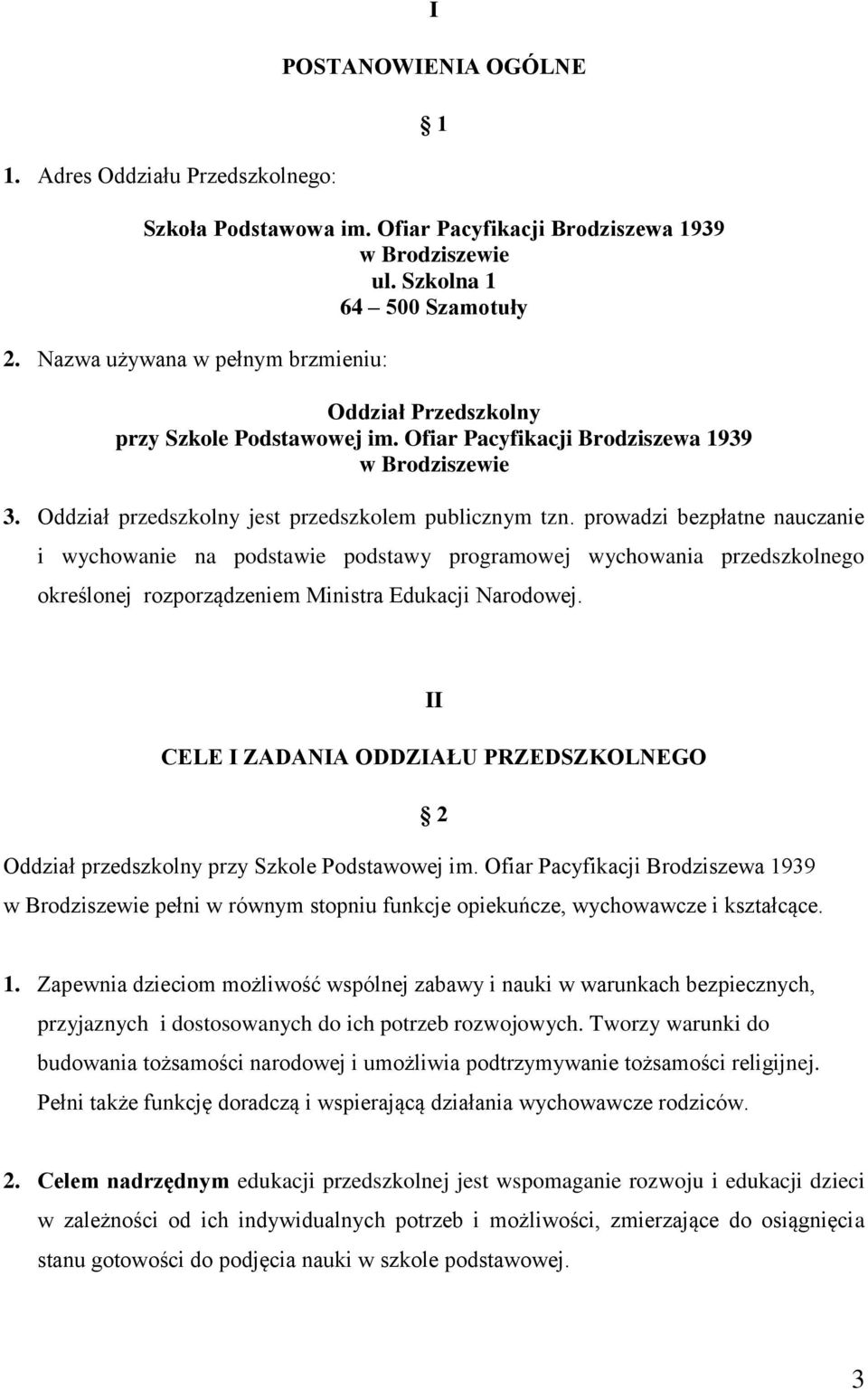 I

POSTANOWIENIA OGÓLNE

§ 1

1. Adres Oddziału Przedszkolnego:

Szkoła Podstawowa im. Ofiar Pacyfikacji Brodziszewa 1939
w Brodziszewie
ul. Szkolna 1
64 – 500 Szamotuły

2. Nazwa używana w pełnym brzmieniu:

Oddział Przedszkolny
przy Szkole Podstawowej im. Ofiar Pacyfikacji Brodziszewa 1939
w Brodziszewie

3. Oddział przedszkolny jest przedszkolem publicznym tzn. prowadzi bezpłatne nauczanie i wychowanie na podstawie podstawy programowej wychowania przedszkolnego określonej rozporządzeniem Ministra Edukacji Narodowej.

II

CELE I ZADANIA ODDZIAŁU PRZEDSZKOLNEGO

§ 2

Oddział przedszkolny przy Szkole Podstawowej im. Ofiar Pacyfikacji Brodziszewa 1939 w Brodziszewie pełni w równym stopniu funkcje opiekuńcze, wychowawcze i kształcące.

1. Zapewnia dzieciom możliwość wspólnej zabawy i nauki w warunkach bezpiecznych, przyjaznych i dostosowanych do ich potrzeb rozwojowych. Tworzy warunki do budowania tożsamości narodowej i umożliwia podtrzymywanie tożsamości religijnej. Pełni także funkcję doradczą i wspierającą działania wychowawcze rodziców.

2. Celem nadrzędnym edukacji przedszkolnej jest wspomaganie rozwoju i edukacji dzieci w zależności od ich indywidualnych potrzeb i możliwości, zmierzające do osiągnięcia stanu gotowości do podjęcia nauki w szkole podstawowej.

3